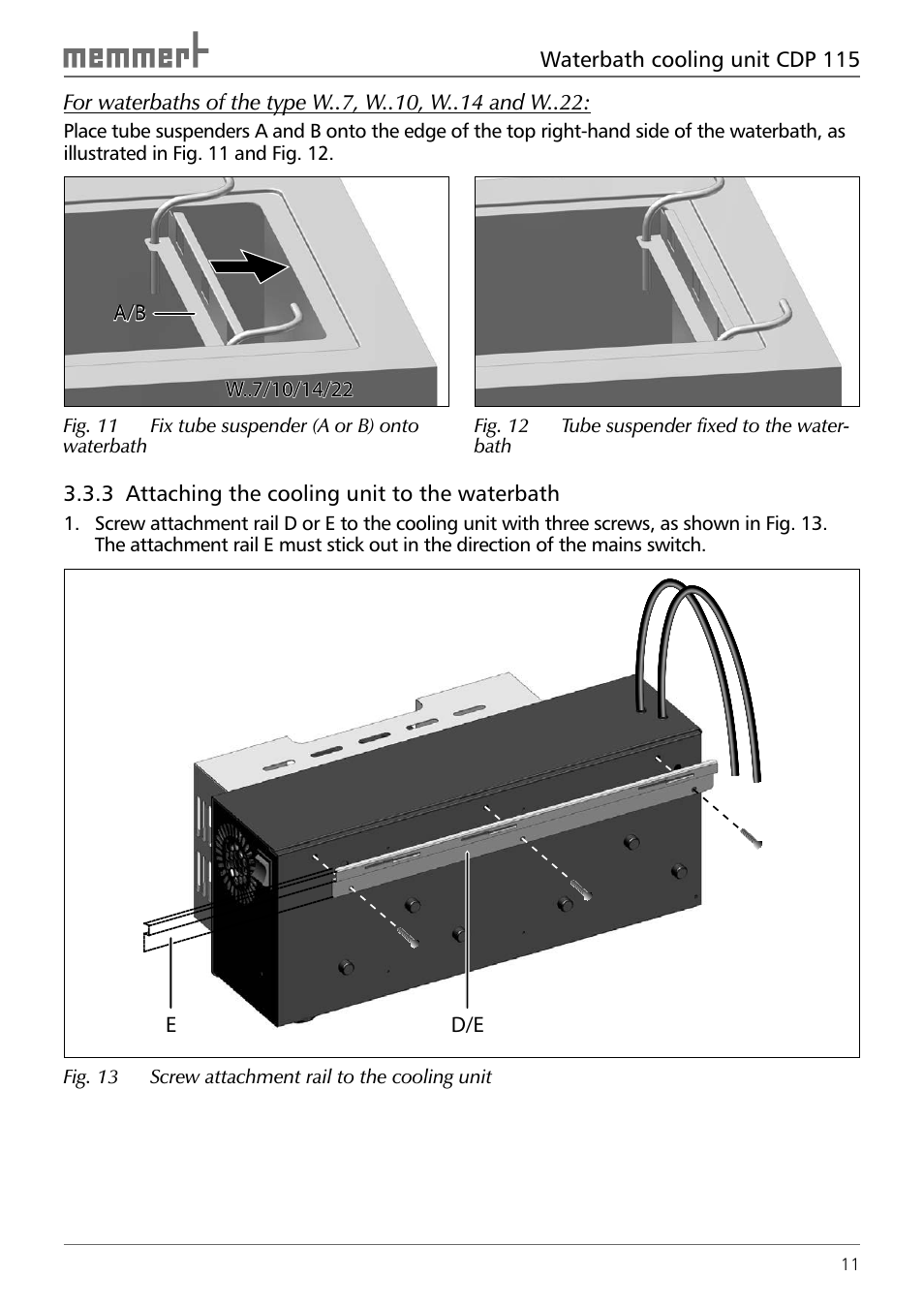 memmert

Waterbath cooling unit CDP 115

For waterbaths of the type W..7, W..10, W..14 and W..22:

Place tube suspenders A and B onto the edge of the top right-hand side of the waterbath, as illustrated in Fig. 11 and Fig. 12.

A/B

W..7/10/14/22

Fig. 11 Fix tube suspender (A or B) onto waterbath

Fig. 12 Tube suspender fixed to the waterbath

3.3.3 Attaching the cooling unit to the waterbath

1. Screw attachment rail D or E to the cooling unit with three screws, as shown in Fig. 13. The attachment rail E must stick out in the direction of the mains switch.

E

D/E

Fig. 13 Screw attachment rail to the cooling unit

11